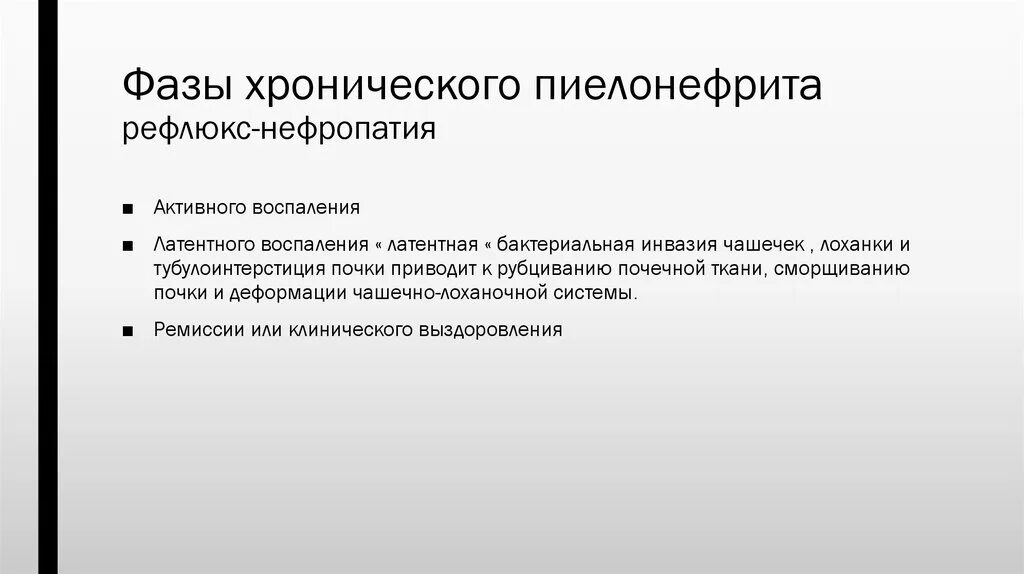 Фазы хронического пиелонефрита
рефлюкс-нефропатия

■ Активного воспаления

■ Латентного воспаления « латентная « бактериальная инвазия чашечек , лоханки и тубулоинтерстиция почки приводит к рубциванию почечной ткани, сморщиванию почки и деформации чашечно-лоханочной системы.

■ Ремиссии или клинического выздоровления